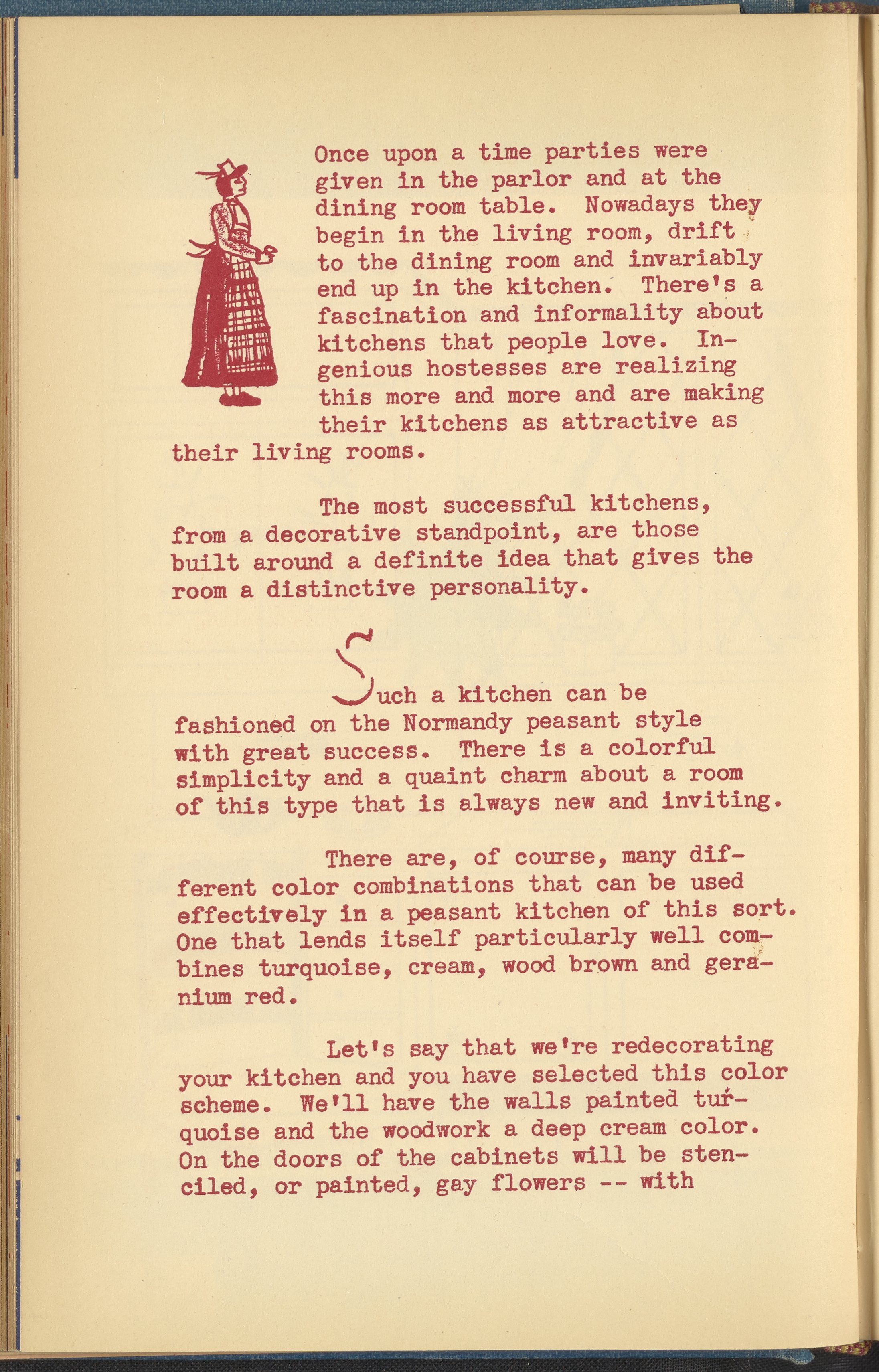 Once upon a time parties were given in the parlor and at the dining room table. Nowadays they begin in the living room, drift to the dining room and invariably end up in the kitchen. There's a fascination and informality about kitchens that people love. Ingenious hostesses are realizing this more and more and are making their kitchens as attractive as their living rooms.

The most successful kitchens, from a decorative standpoint, are those built around a definite idea that gives the room a distinctive personality.

Such a kitchen can be fashioned on the Normandy peasant style with great success. There is a colorful simplicity and a quaint charm about a room of this type that is always new and inviting.

There are, of course, many different color combinations that can be used effectively in a peasant kitchen of this sort. One that lends itself particularly well combines turquoise, cream, wood brown and geranium red.

Let's say that we're redecorating your kitchen and you have selected this color scheme. We'll have the walls painted turquoise and the woodwork a deep cream color. On the doors of the cabinets will be stenciled, or painted, gay flowers -- with